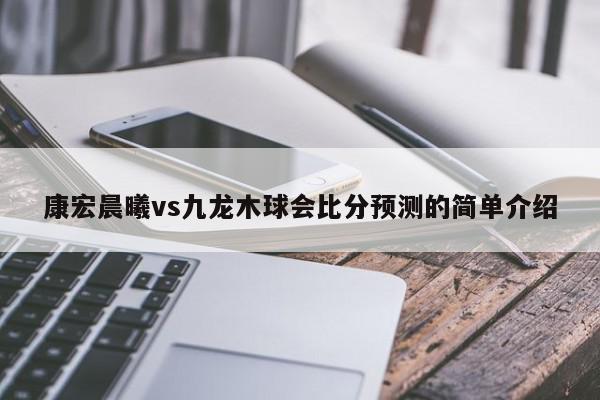 康宏晨曦vs九龙木球会比分预测的简单介绍